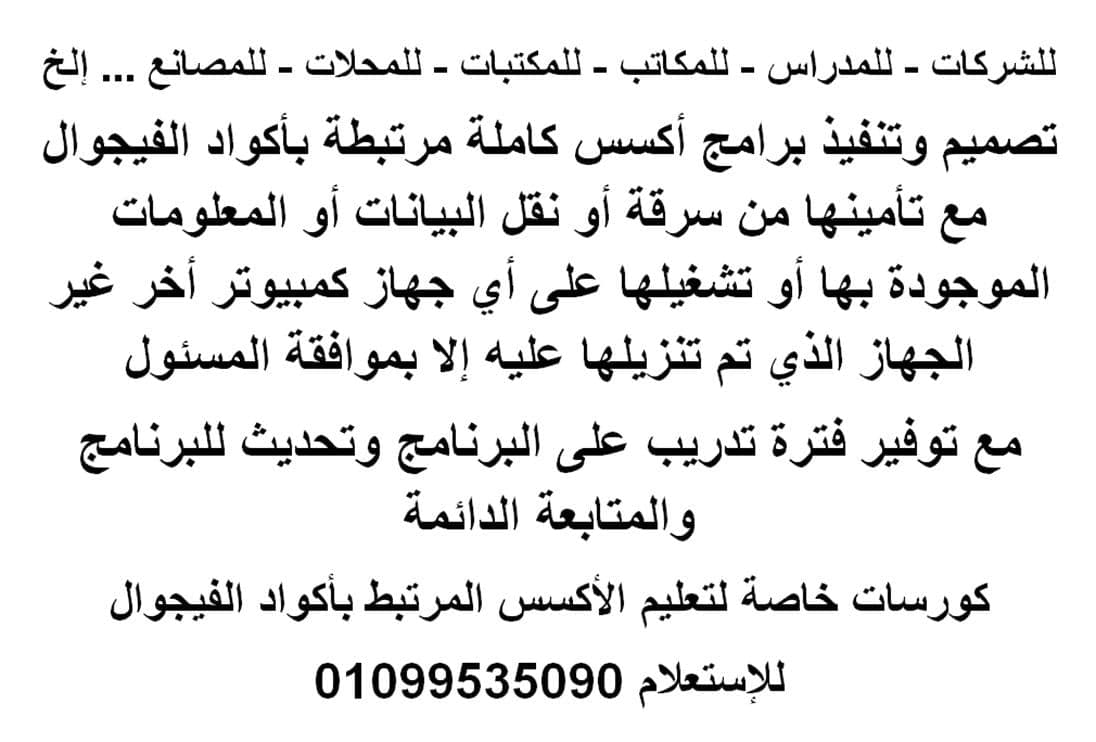 للشركات - للمدراس - للمكاتب - للمكتبات - للمحلات - للمصانع ... إلخ

تصميم وتنفيذ برامج أكسس كاملة مرتبطة بأكواد الفيجوال مع تأمينها من سرقة أو نقل البيانات أو المعلومات الموجودة بها أو تشغيلها على أي جهاز كمبيوتر أخر غير الجهاز الذي تم تنزيلها عليه إلا بموافقة المسئول

مع توفير فترة تدريب على البرنامج وتحديث للبرنامج والمتابعة الدائمة

كورسات خاصة لتعليم الأكسس المرتبط بأكواد الفيجوال

للإستعلام 01099535090